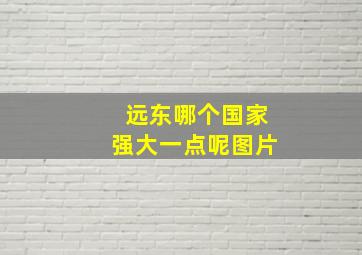 远东哪个国家
强大一点呢图片